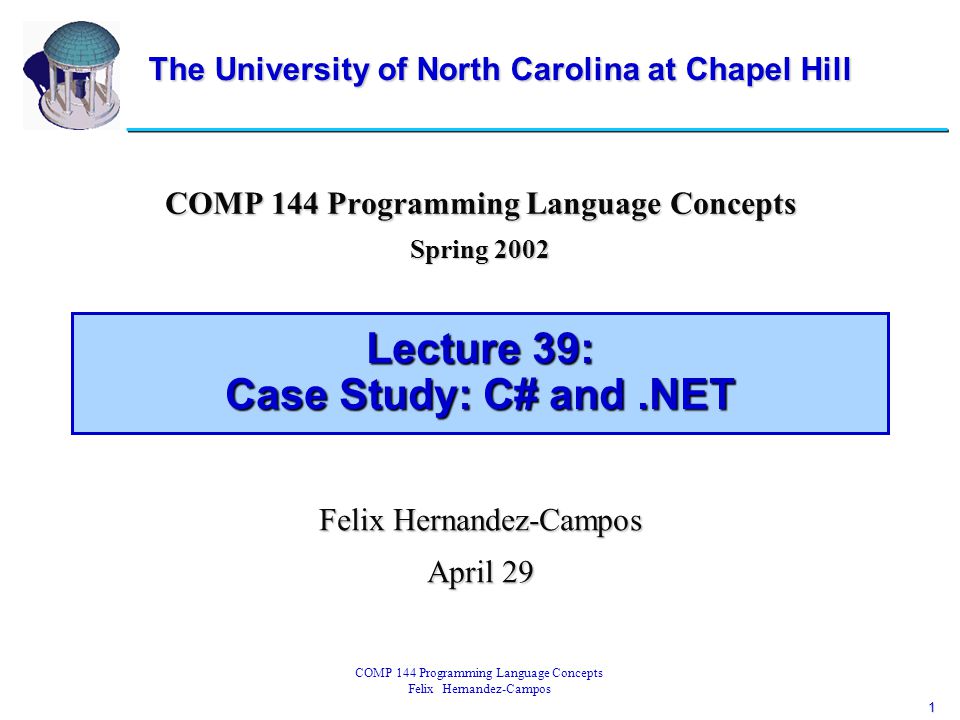 The University of North Carolina at Chapel Hill

COMP 144 Programming Language Concepts

Spring 2002

Lecture 39:
Case Study: C# and .NET

Felix Hernandez-Campos

April 29

COMP 144 Programming Language Concepts
Felix Hernandez-Campos

1